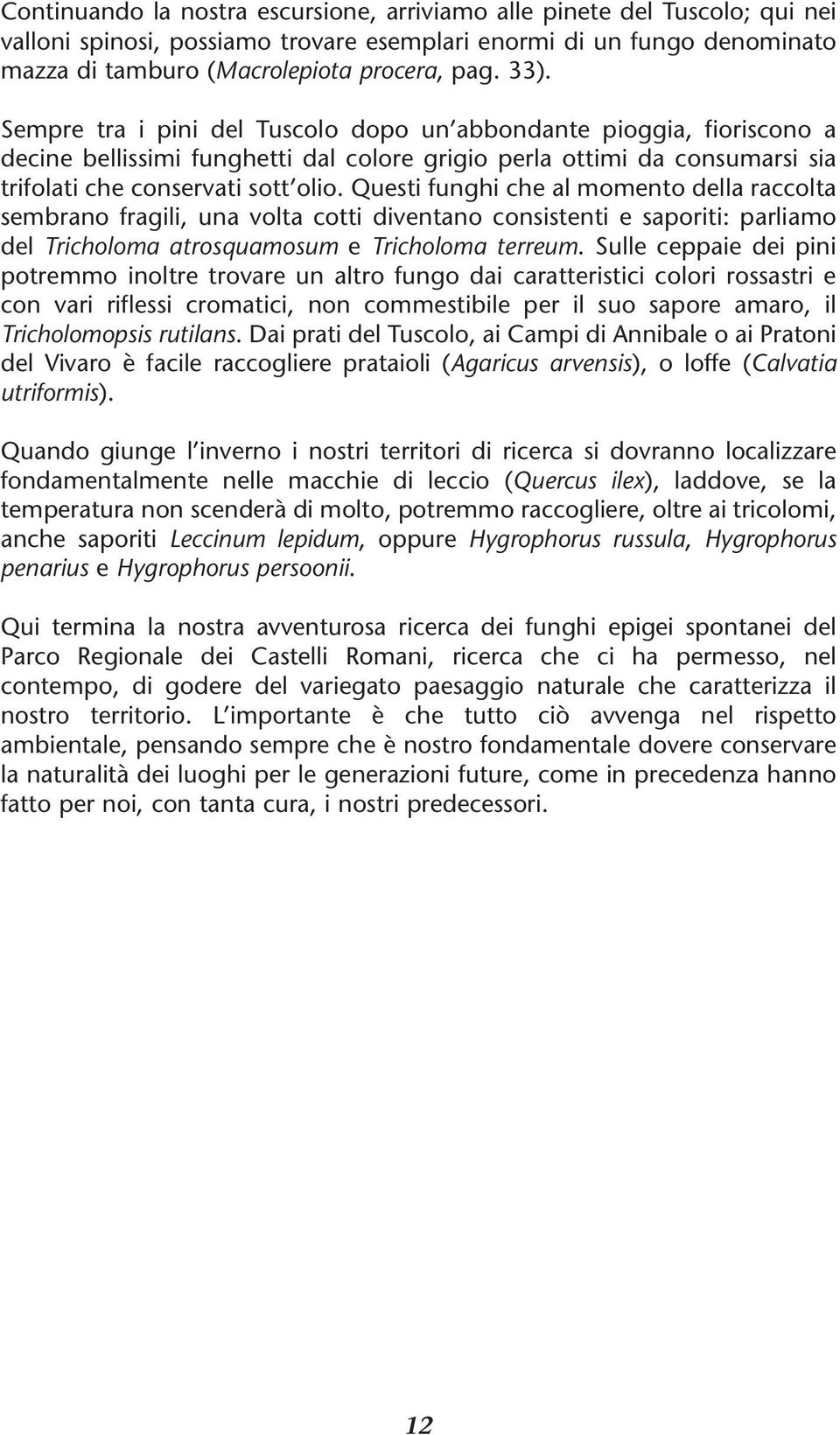 Continuando la nostra escursione, arriviamo alle pinete del Tuscolo; qui nei valloni spinosi, possiamo trovare esemplari enormi di un fungo denominato mazza di tamburo (Macrolepiota procera, pag. 33).

Sempre tra i pini del Tuscolo dopo un'abbondante pioggia, fioriscono a decine bellissimi funghetti dal colore grigio perla ottimi da consumarsi sia trifolati che conservati sott'olio. Questi funghi che al momento della raccolta sembrano fragili, una volta cotti diventano consistenti e saporiti: parliamo del Tricholoma atrosquamosum e Tricholoma terreum. Sulle ceppaie dei pini potremmo inoltre trovare un altro fungo dai caratteristici colori rossastri e con vari riflessi cromatici, non commestibile per il suo sapore amaro, il Tricholomopsis rutilans. Dai prati del Tuscolo, ai Campi di Annibale o ai Pratoni del Vivaro è facile raccogliere prataioli (Agaricus arvensis), o loffe (Calvatia utriformis).

Quando giunge l'inverno i nostri territori di ricerca si dovranno localizzare fondamentalmente nelle macchie di leccio (Quercus ilex), laddove, se la temperatura non scenderà di molto, potremmo raccogliere, oltre ai tricolomi, anche saporiti Leccinum lepidum, oppure Hygrophorus russula, Hygrophorus penarius e Hygrophorus persoonii.

Qui termina la nostra avventurosa ricerca dei funghi epigei spontanei del Parco Regionale dei Castelli Romani, ricerca che ci ha permesso, nel contempo, di godere del variegato paesaggio naturale che caratterizza il nostro territorio. L'importante è che tutto ciò avvenga nel rispetto ambientale, pensando sempre che è nostro fondamentale dovere conservare la naturalità dei luoghi per le generazioni future, come in precedenza hanno fatto per noi, con tanta cura, i nostri predecessori.

12